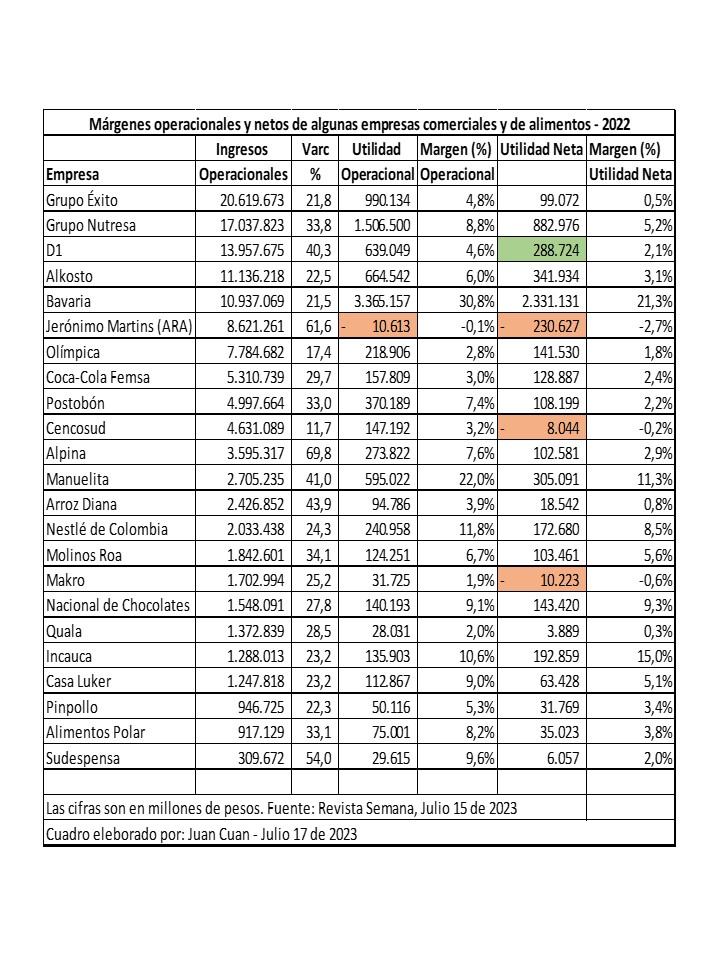 Márgenes operacionales y netos de algunas empresas comerciales y de alimentos - 2022

| Empresa | Ingresos Operacionales | Varc % | Utilidad Operacional | Margen (%) Operacional | Utilidad Neta | Margen (%) Utilidad Neta |
|---|---|---|---|---|---|---|
| Grupo Éxito | 20.619.673 | 21,8 | 990.134 | 4,8% | 99.072 | 0,5% |
| Grupo Nutresa | 17.037.823 | 33,8 | 1.506.500 | 8,8% | 882.976 | 5,2% |
| D1 | 13.957.675 | 40,3 | 639.049 | 4,6% | 288.724 | 2,1% |
| Alkosto | 11.136.218 | 22,5 | 664.542 | 6,0% | 341.934 | 3,1% |
| Bavaria | 10.937.069 | 21,5 | 3.365.157 | 30,8% | 2.331.131 | 21,3% |
| Jerónimo Martins (ARA) | 8.621.261 | 61,6 | - 10.613 | -0,1% | - 230.627 | -2,7% |
| Olímpica | 7.784.682 | 17,4 | 218.906 | 2,8% | 141.530 | 1,8% |
| Coca-Cola Femsa | 5.310.739 | 29,7 | 157.809 | 3,0% | 128.887 | 2,4% |
| Postobón | 4.997.664 | 33,0 | 370.189 | 7,4% | 108.199 | 2,2% |
| Cencosud | 4.631.089 | 11,7 | 147.192 | 3,2% | - 8.044 | -0,2% |
| Alpina | 3.595.317 | 69,8 | 273.822 | 7,6% | 102.581 | 2,9% |
| Manuelita | 2.705.235 | 41,0 | 595.022 | 22,0% | 305.091 | 11,3% |
| Arroz Diana | 2.426.852 | 43,9 | 94.786 | 3,9% | 18.542 | 0,8% |
| Nestlé de Colombia | 2.033.438 | 24,3 | 240.958 | 11,8% | 172.680 | 8,5% |
| Molinos Roa | 1.842.601 | 34,1 | 124.251 | 6,7% | 103.461 | 5,6% |
| Makro | 1.702.994 | 25,2 | 31.725 | 1,9% | - 10.223 | -0,6% |
| Nacional de Chocolates | 1.548.091 | 27,8 | 140.193 | 9,1% | 143.420 | 9,3% |
| Quala | 1.372.839 | 28,5 | 28.031 | 2,0% | 3.889 | 0,3% |
| Incauca | 1.288.013 | 23,2 | 135.903 | 10,6% | 192.859 | 15,0% |
| Casa Luker | 1.247.818 | 23,2 | 112.867 | 9,0% | 63.428 | 5,1% |
| Pinpollo | 946.725 | 22,3 | 50.116 | 5,3% | 31.769 | 3,4% |
| Alimentos Polar | 917.129 | 33,1 | 75.001 | 8,2% | 35.023 | 3,8% |
| Sudespensa | 309.672 | 54,0 | 29.615 | 9,6% | 6.057 | 2,0% |

Las cifras son en millones de pesos. Fuente: Revista Semana, Julio 15 de 2023

Cuadro eleborado por: Juan Cuan - Julio 17 de 2023